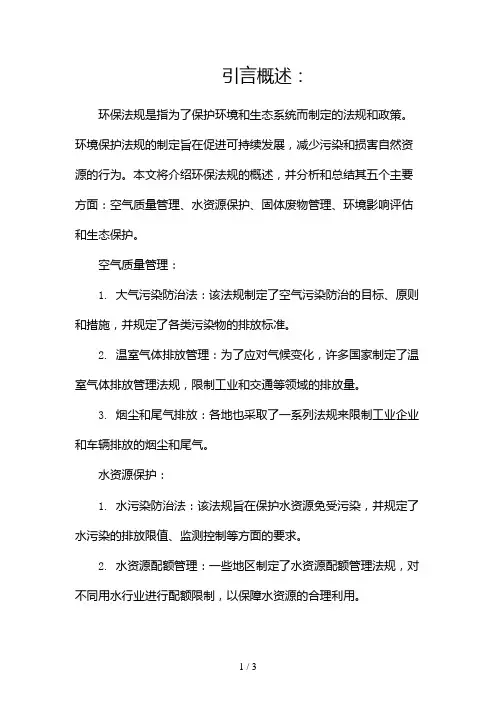 引言概述：

环保法规是指为了保护环境和生态系统而制定的法规和政策。环境保护法规的制定旨在促进可持续发展，减少污染和损害自然资源的行为。本文将介绍环保法规的概述，并分析和总结其五个主要方面：空气质量管理、水资源保护、固体废物管理、环境影响评估和生态保护。

空气质量管理：

1. 大气污染防治法：该法规制定了空气污染防治的目标、原则和措施，并规定了各类污染物的排放标准。

2. 温室气体排放管理：为了应对气候变化，许多国家制定了温室气体排放管理法规，限制工业和交通等领域的排放量。

3. 烟尘和尾气排放：各地也采取了一系列法规来限制工业企业和车辆排放的烟尘和尾气。

水资源保护：

1. 水污染防治法：该法规旨在保护水资源免受污染，并规定了水污染的排放限值、监测控制等方面的要求。

2. 水资源配额管理：一些地区制定了水资源配额管理法规，对不同用水行业进行配额限制，以保障水资源的合理利用。

1 / 3